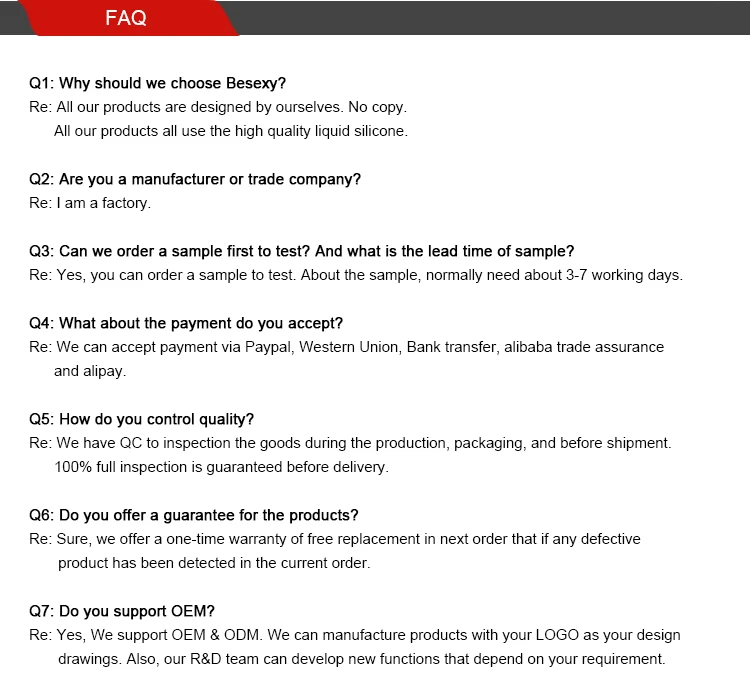 FAQ

Q1: Why should we choose Besexy?
Re: All our products are designed by ourselves. No copy.
All our products all use the high quality liquid silicone.

Q2: Are you a manufacturer or trade company?
Re: I am a factory.

Q3: Can we order a sample first to test? And what is the lead time of sample?
Re: Yes, you can order a sample to test. About the sample, normally need about 3-7 working days.

Q4: What about the payment do you accept?
Re: We can accept payment via Paypal, Western Union, Bank transfer, alibaba trade assurance and alipay.

Q5: How do you control quality?
Re: We have QC to inspection the goods during the production, packaging, and before shipment.
100% full inspection is guaranteed before delivery.

Q6: Do you offer a guarantee for the products?
Re: Sure, we offer a one-time warranty of free replacement in next order that if any defective product has been detected in the current order.

Q7: Do you support OEM?
Re: Yes, We support OEM & ODM. We can manufacture products with your LOGO as your design drawings. Also, our R&D team can develop new functions that depend on your requirement.